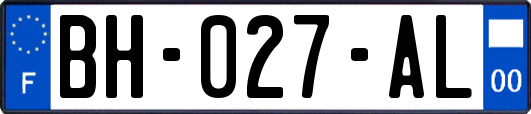 F

BH-027-AL

00